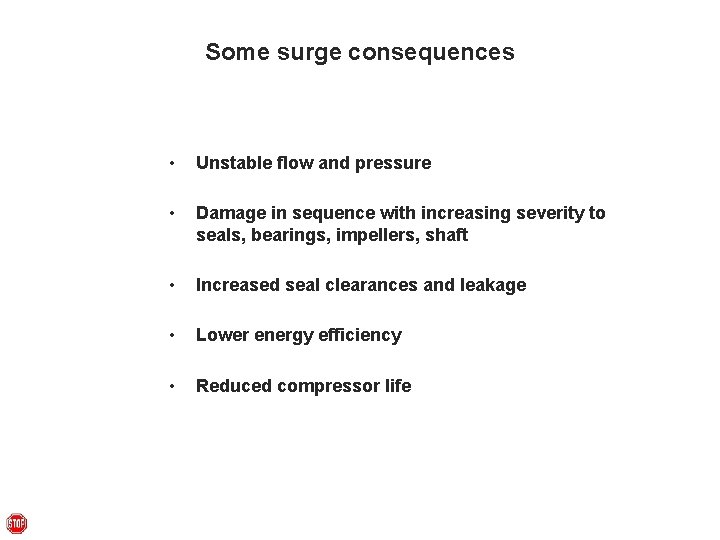 Some surge consequences

• Unstable flow and pressure

• Damage in sequence with increasing severity to seals, bearings, impellers, shaft

• Increased seal clearances and leakage

• Lower energy efficiency

• Reduced compressor life

STOP